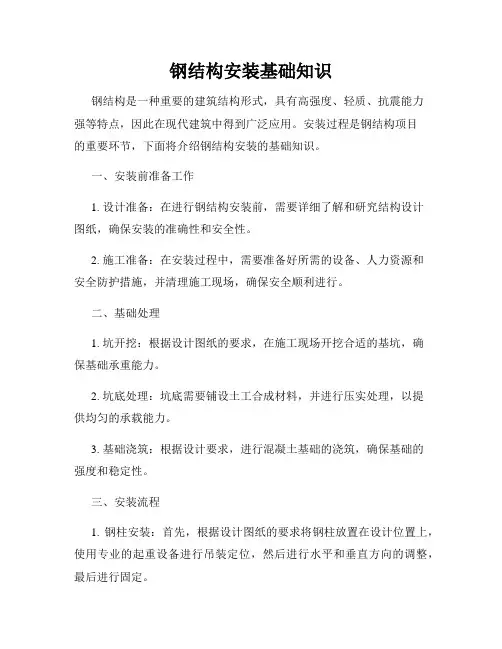 钢结构安装基础知识

钢结构是一种重要的建筑结构形式，具有高强度、轻质、抗震能力强等特点，因此在现代建筑中得到广泛应用。安装过程是钢结构项目的重要环节，下面将介绍钢结构安装的基础知识。

一、安装前准备工作

1. 设计准备：在进行钢结构安装前，需要详细了解和研究结构设计图纸，确保安装的准确性和安全性。

2. 施工准备：在安装过程中，需要准备好所需的设备、人力资源和安全防护措施，并清理施工现场，确保安全顺利进行。

二、基础处理

1. 坑开挖：根据设计图纸的要求，在施工现场开挖合适的基坑，确保基础承重能力。

2. 坑底处理：坑底需要铺设土工合成材料，并进行压实处理，以提供均匀的承载能力。

3. 基础浇筑：根据设计要求，进行混凝土基础的浇筑，确保基础的强度和稳定性。

三、安装流程

1. 钢柱安装：首先，根据设计图纸的要求将钢柱放置在设计位置上，使用专业的起重设备进行吊装定位，然后进行水平和垂直方向的调整，最后进行固定。